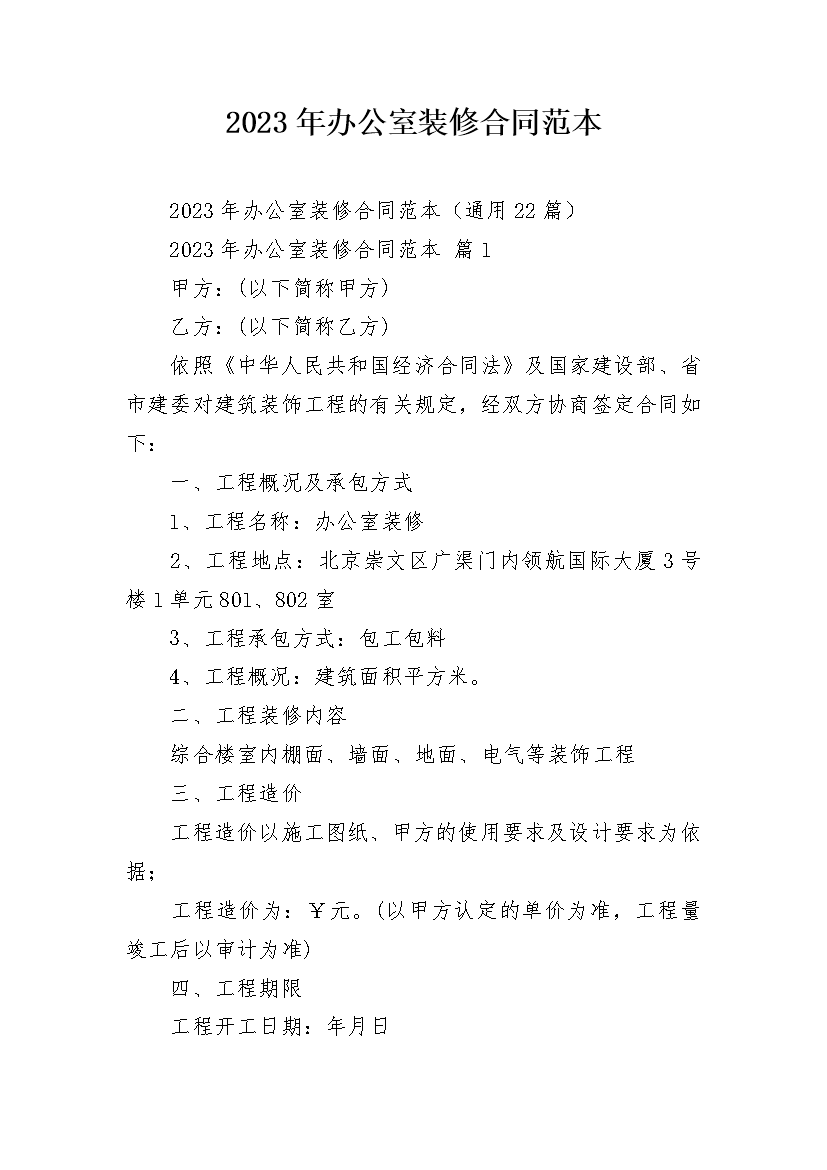 2023年办公室装修合同范本

2023年办公室装修合同范本（通用22篇）

2023年办公室装修合同范本 篇1

甲方：（以下简称甲方）

乙方：（以下简称乙方）

依照《中华人民共和国经济合同法》及国家建设部、省市建委对建筑装饰工程的有关规定，经双方协商签定合同如下：

一、工程概况及承包方式

1、工程名称：办公室装修

2、工程地点：北京崇文区广渠门内领航国际大厦3号楼1单元801、802室

3、工程承包方式：包工包料

4、工程概况：建筑面积平方米。

二、工程装修内容

综合楼室内棚面、墙面、地面、电气等装饰工程

三、工程造价

工程造价以施工图纸、甲方的使用要求及设计要求为依据；

工程造价为：￥元。(以甲方认定的单价为准，工程量竣工后以审计为准)

四、工程期限

工程开工日期：年月日